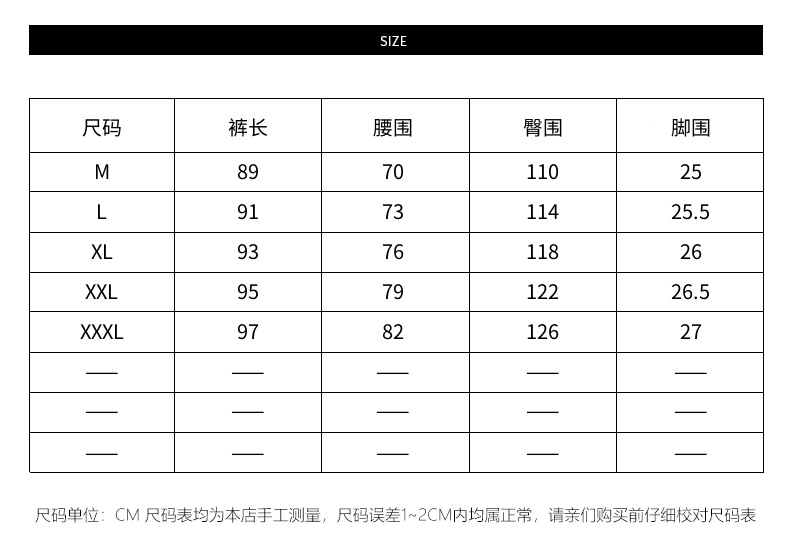 SIZE

| 尺码 | 裤长 | 腰围 | 臀围 | 脚围 |
|---|---|---|---|---|
| M | 89 | 70 | 110 | 25 |
| L | 91 | 73 | 114 | 25.5 |
| XL | 93 | 76 | 118 | 26 |
| XXL | 95 | 79 | 122 | 26.5 |
| XXXL | 97 | 82 | 126 | 27 |
| —— | —— | —— | —— | —— |
| —— | —— | —— | —— | —— |
| —— | —— | —— | —— | —— |

尺码单位：CM 尺码表均为本店手工测量，尺码误差1~2CM内均属正常，请亲们购买前仔细校对尺码表